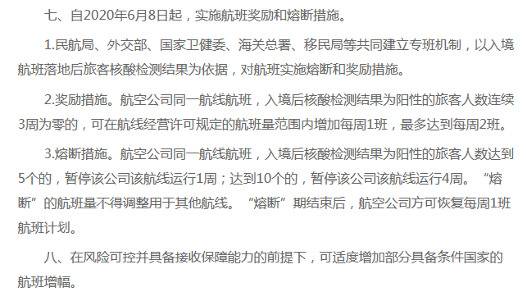 七、自2020年6月8日起，实施航班奖励和熔断措施。

1.民航局、外交部、国家卫健委、海关总署、移民局等共同建立专班机制，以入境航班落地后旅客核酸检测结果为依据，对航班实施熔断和奖励措施。

2.奖励措施。航空公司同一航线航班，入境后核酸检测结果为阳性的旅客人数连续3周为零的，可在航线经营许可规定的航班量范围内增加每周1班，最多达到每周2班。

3.熔断措施。航空公司同一航线航班，入境后核酸检测结果为阳性的旅客人数达到5个的，暂停该公司该航线运行1周；达到10个的，暂停该公司该航线运行4周。“熔断”的航班量不得调整用于其他航线。“熔断”期结束后，航空公司方可恢复每周1班航班计划。

八、在风险可控并具备接收保障能力的前提下，可适度增加部分具备条件国家的航班增幅。